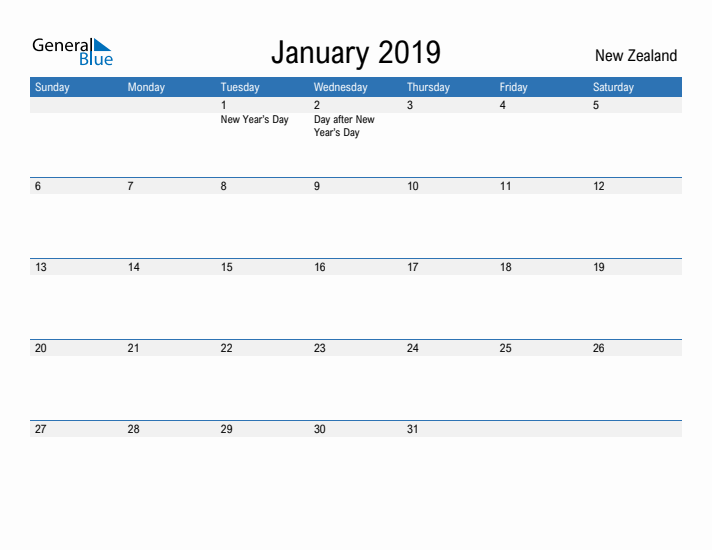 General Blue

January 2019

New Zealand

| Sunday | Monday | Tuesday | Wednesday | Thursday | Friday | Saturday |
|---|---|---|---|---|---|---|
| | | 1 New Year's Day | 2 Day after New Year's Day | 3 | 4 | 5 |
| 6 | 7 | 8 | 9 | 10 | 11 | 12 |
| 13 | 14 | 15 | 16 | 17 | 18 | 19 |
| 20 | 21 | 22 | 23 | 24 | 25 | 26 |
| 27 | 28 | 29 | 30 | 31 | | |